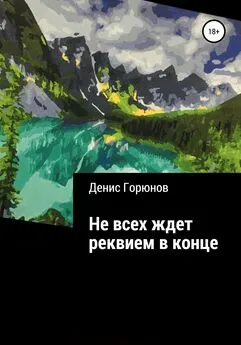 18+

Денис Горюнов

Не всех ждет реквием в конце